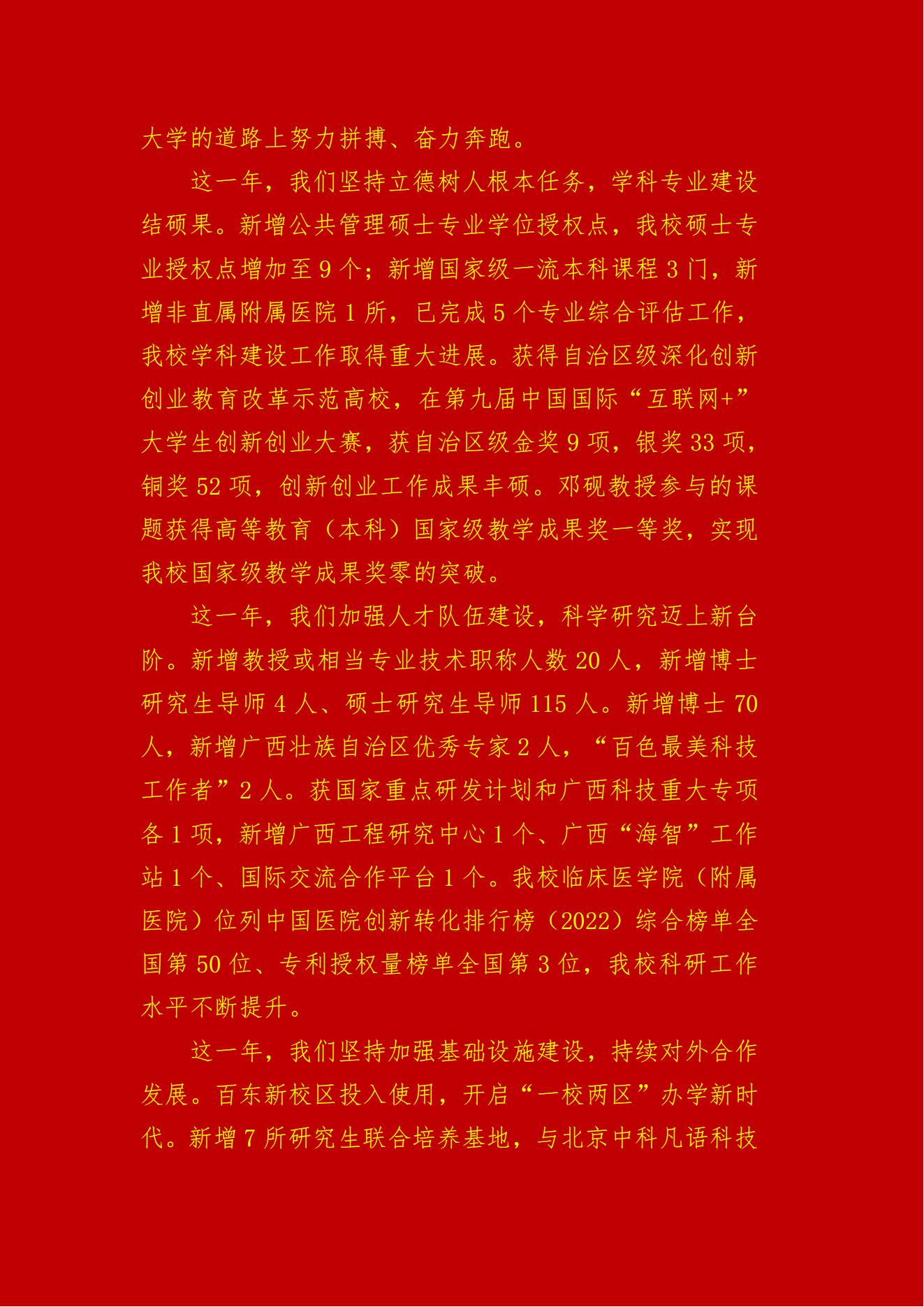 大学的道路上努力拼搏、奋力奔跑。

这一年，我们坚持立德树人根本任务，学科专业建设结硕果。新增公共管理硕士专业学位授权点，我校硕士专业授权点增加至9个；新增国家级一流本科课程3门，新增非直属附属医院1所，已完成5个专业综合评估工作，我校学科建设工作取得重大进展。获得自治区级深化创新创业教育改革示范高校，在第九届中国国际“互联网+”大学生创新创业大赛，获自治区级金奖9项，银奖33项，铜奖52项，创新创业工作成果丰硕。邓砚教授参与的课题获得高等教育（本科）国家级教学成果奖一等奖，实现我校国家级教学成果奖零的突破。

这一年，我们加强人才队伍建设，科学研究迈上新台阶。新增教授或相当专业技术职称人数20人，新增博士研究生导师4人、硕士研究生导师115人。新增博士70人，新增广西壮族自治区优秀专家2人，“百色最美科技工作者”2人。获国家重点研发计划和广西科技重大专项各1项，新增广西工程研究中心1个、广西“海智”工作站1个、国际交流合作平台1个。我校临床医学院（附属医院）位列中国医院创新转化排行榜（2022）综合榜单全国第50位、专利授权量榜单全国第3位，我校科研工作水平不断提升。

这一年，我们坚持加强基础设施建设，持续对外合作发展。百东新校区投入使用，开启“一校两区”办学新时代。新增7所研究生联合培养基地，与北京中科凡语科技